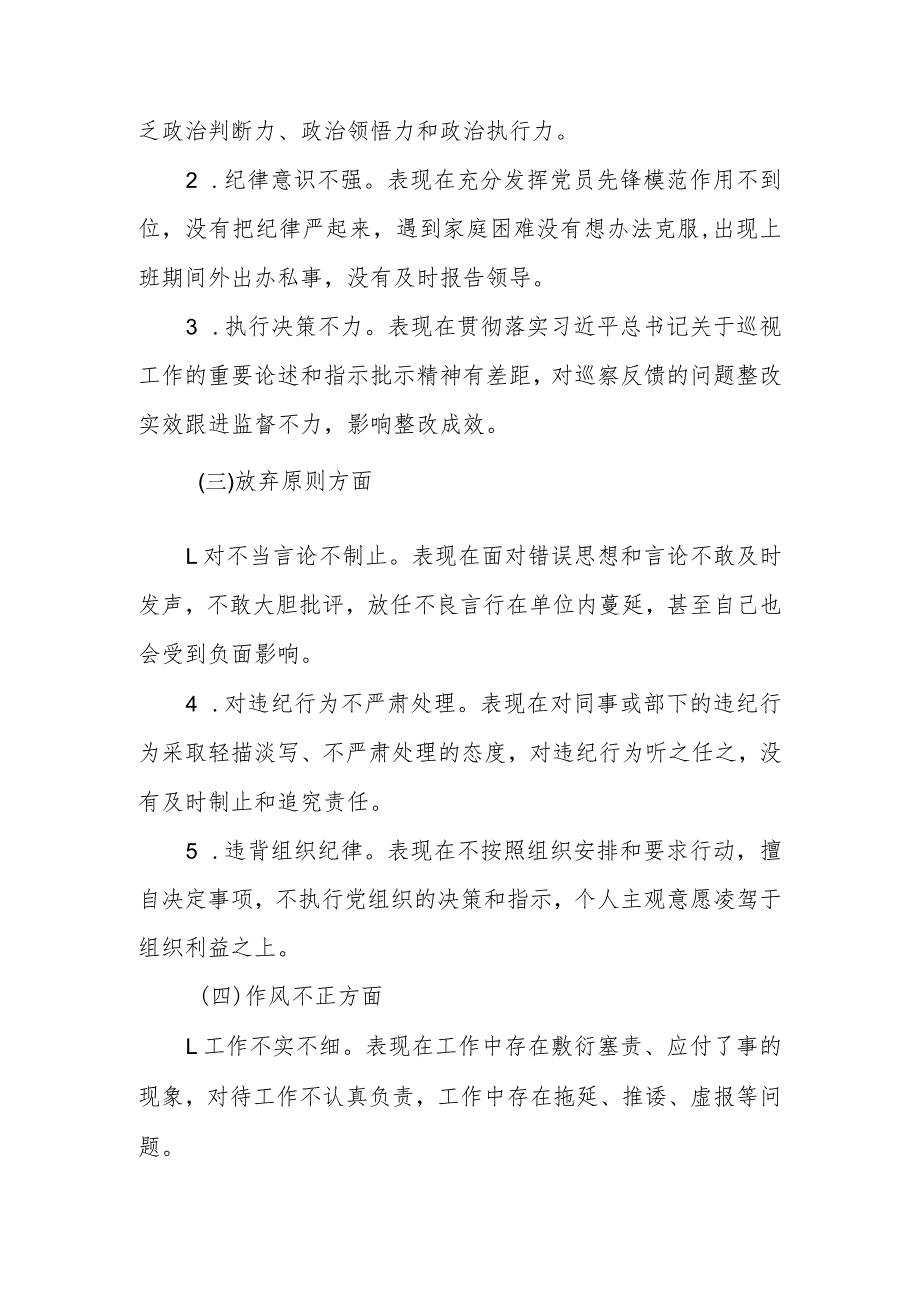 乏政治判断力、政治领悟力和政治执行力。

2．纪律意识不强。表现在充分发挥党员先锋模范作用不到位，没有把纪律严起来，遇到家庭困难没有想办法克服，出现上班期间外出办私事，没有及时报告领导。

3．执行决策不力。表现在贯彻落实习近平总书记关于巡视工作的重要论述和指示批示精神有差距，对巡察反馈的问题整改实效跟进监督不力，影响整改成效。

(三)放弃原则方面

L对不当言论不制止。表现在面对错误思想和言论不敢及时发声，不敢大胆批评，放任不良言行在单位内蔓延，甚至自己也会受到负面影响。

4．对违纪行为不严肃处理。表现在对同事或部下的违纪行为采取轻描淡写、不严肃处理的态度，对违纪行为听之任之，没有及时制止和追究责任。

5．违背组织纪律。表现在不按照组织安排和要求行动，擅自决定事项，不执行党组织的决策和指示，个人主观意愿凌驾于组织利益之上。

(四)作风不正方面

L工作不实不细。表现在工作中存在敷衍塞责、应付了事的现象，对待工作不认真负责，工作中存在拖延、推诿、虚报等问题。